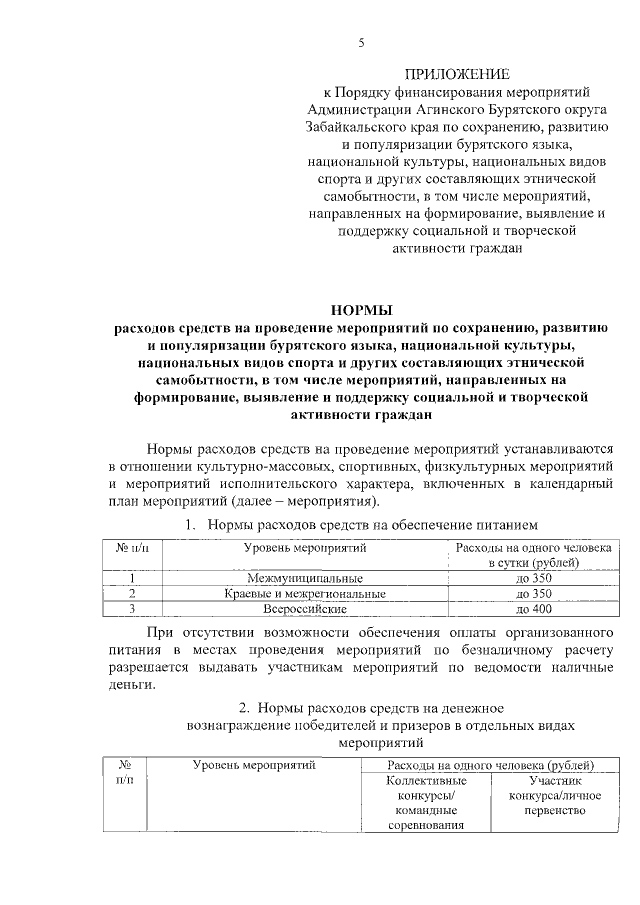 5

ПРИЛОЖЕНИЕ
к Порядку финансирования мероприятий Администрации Агинского Бурятского округа Забайкальского края по сохранению, развитию и популяризации бурятского языка, национальной культуры, национальных видов спорта и других составляющих этнической самобытности, в том числе мероприятий, направленных на формирование, выявление и поддержку социальной и творческой активности граждан

НОРМЫ
расходов средств на проведение мероприятий по сохранению, развитию и популяризации бурятского языка, национальной культуры, национальных видов спорта и других составляющих этнической самобытности, в том числе мероприятий, направленных на формирование, выявление и поддержку социальной и творческой активности граждан

Нормы расходов средств на проведение мероприятий устанавливаются в отношении культурно-массовых, спортивных, физкультурных мероприятий и мероприятий исполнительского характера, включенных в календарный план мероприятий (далее – мероприятия).

1. Нормы расходов средств на обеспечение питанием

| № п/п | Уровень мероприятий | Расходы на одного человека в сутки (рублей) |
|---|---|---|
| 1 | Межмуниципальные | до 350 |
| 2 | Краевые и межрегиональные | до 350 |
| 3 | Всероссийские | до 400 |

При отсутствии возможности обеспечения оплаты организованного питания в местах проведения мероприятий по безналичному расчету разрешается выдавать участникам мероприятий по ведомости наличные деньги.

2. Нормы расходов средств на денежное вознаграждение победителей и призеров в отдельных видах мероприятий

| № п/п | Уровень мероприятий | Расходы на одного человека (рублей) | |
|---|---|---|---|
| | | Коллективные конкурсы/ командные соревнования | Участник конкурса/личное первенство |